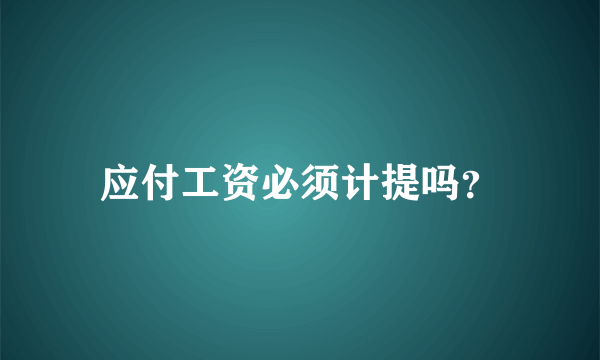 应付工资必须计提吗?